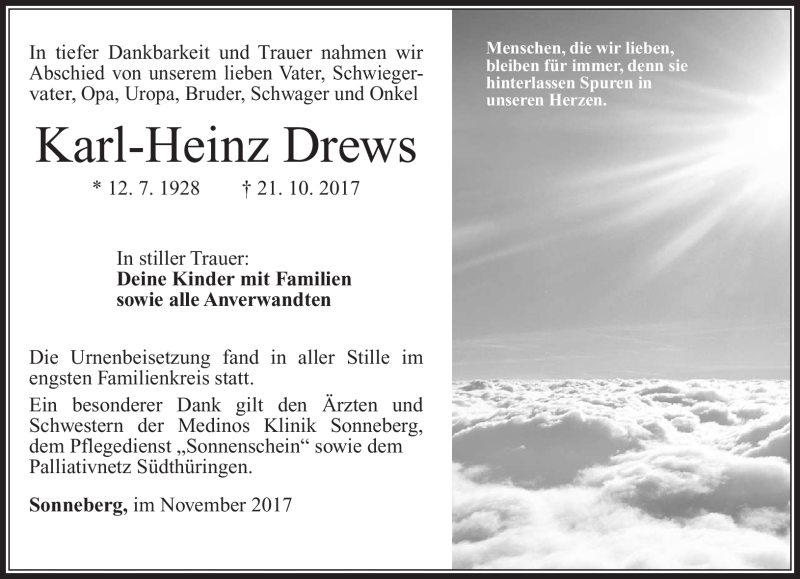 In tiefer Dankbarkeit und Trauer nahmen wir Abschied von unserem lieben Vater, Schwiegervater, Opa, Uropa, Bruder, Schwager und Onkel

Karl-Heinz Drews

* 12. 7. 1928 † 21. 10. 2017

In stiller Trauer:
Deine Kinder mit Familien
sowie alle Anverwandten

Die Urnenbeisetzung fand in aller Stille im engsten Familienkreis statt.

Ein besonderer Dank gilt den Ärzten und Schwestern der Medinos Klinik Sonneberg, dem Pflegedienst „Sonnenschein“ sowie dem Palliativnetz Südthüringen.

Sonneberg, im November 2017

Menschen, die wir lieben, bleiben für immer, denn sie hinterlassen Spuren in unseren Herzen.